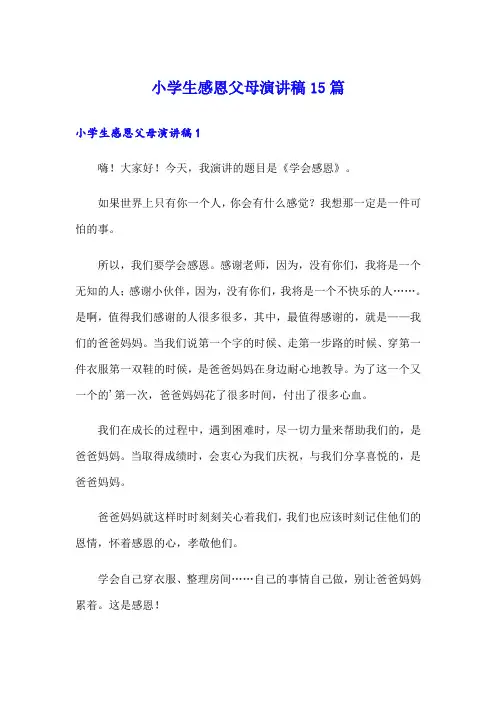 小学生感恩父母演讲稿15篇

小学生感恩父母演讲稿1

嗨！大家好！今天，我演讲的题目是《学会感恩》。

如果世界上只有你一个人，你会有什么感觉？我想那一定是一件可怕的事。

所以，我们要学会感恩。感谢老师，因为，没有你们，我将是一个无知的人；感谢小伙伴，因为，没有你们，我将是一个不快乐的人……。是啊，值得我们感谢的人很多很多，其中，最值得感谢的，就是——我们的爸爸妈妈。当我们说第一个字的时候、走第一步路的时候、穿第一件衣服第一双鞋的时候，是爸爸妈妈在身边耐心地教导。为了这一个又一个的’第一次，爸爸妈妈花了很多时间，付出了很多心血。

我们在成长的过程中，遇到困难时，尽一切力量来帮助我们的，是爸爸妈妈。当取得成绩时，会衷心为我们庆祝，与我们分享喜悦的，是爸爸妈妈。

爸爸妈妈就这样时时刻刻关心着我们，我们也应该时刻记住他们的恩情，怀着感恩的心，孝敬他们。

学会自己穿衣服、整理房间……自己的事情自己做，别让爸爸妈妈累着。这是感恩！